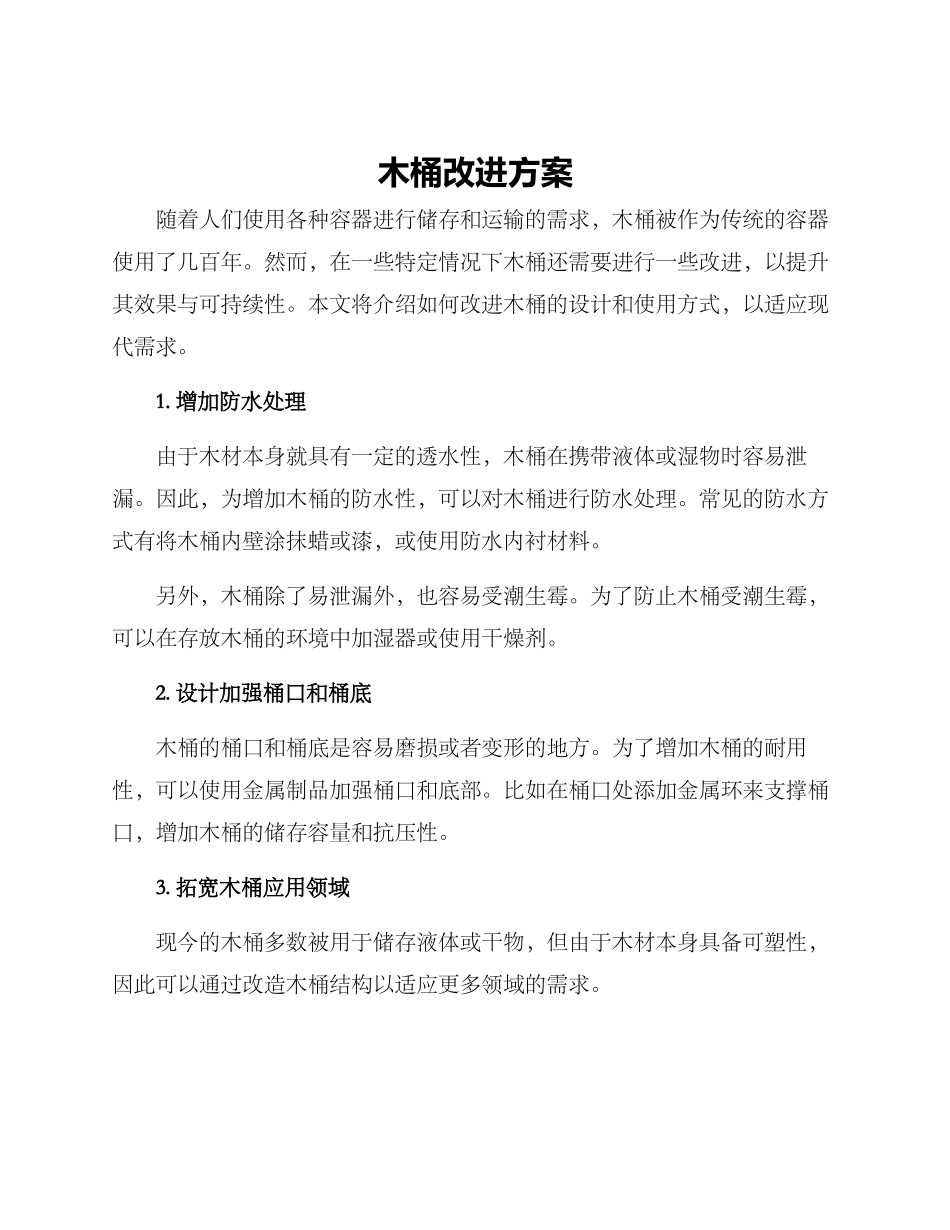 木桶改进方案

随着人们使用各种容器进行储存和运输的需求，木桶被作为传统的容器使用了几百年。然而，在一些特定情况下木桶还需要进行一些改进，以提升其效果与可持续性。本文将介绍如何改进木桶的设计和使用方式，以适应现代需求。

1. 增加防水处理

由于木材本身就具有一定的透水性，木桶在携带液体或湿物时容易泄漏。因此，为增加木桶的防水性，可以对木桶进行防水处理。常见的防水方式有将木桶内壁涂抹蜡或漆，或使用防水内衬材料。

另外，木桶除了易泄漏外，也容易受潮生霉。为了防止木桶受潮生霉，可以在存放木桶的环境中加湿器或使用干燥剂。

2. 设计加强桶口和桶底

木桶的桶口和桶底是容易磨损或者变形的地方。为了增加木桶的耐用性，可以使用金属制品加强桶口和底部。比如在桶口处添加金属环来支撑桶口，增加木桶的储存容量和抗压性。

3. 拓宽木桶应用领域

现今的木桶多数被用于储存液体或干物，但由于木材本身具备可塑性，因此可以通过改造木桶结构以适应更多领域的需求。